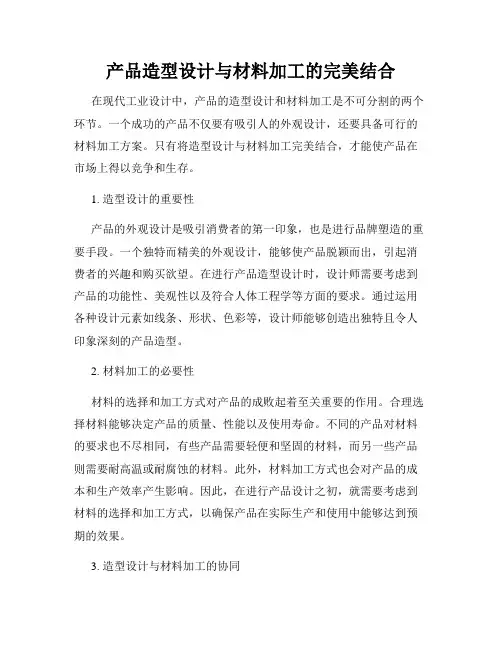 产品造型设计与材料加工的完美结合

在现代工业设计中，产品的造型设计和材料加工是不可分割的两个环节。一个成功的产品不仅要有吸引人的外观设计，还要具备可行的材料加工方案。只有将造型设计与材料加工完美结合，才能使产品在市场上得以竞争和生存。

1. 造型设计的重要性

产品的外观设计是吸引消费者的第一印象，也是进行品牌塑造的重要手段。一个独特而精美的外观设计，能够使产品脱颖而出，引起消费者的兴趣和购买欲望。在进行产品造型设计时，设计师需要考虑到产品的功能性、美观性以及符合人体工程学等方面的要求。通过运用各种设计元素如线条、形状、色彩等，设计师能够创造出独特且令人印象深刻的产品造型。

2. 材料加工的必要性

材料的选择和加工方式对产品的成败起着至关重要的作用。合理选择材料能够决定产品的质量、性能以及使用寿命。不同的产品对材料的要求也不尽相同，有些产品需要轻便和坚固的材料，而另一些产品则需要耐高温或耐腐蚀的材料。此外，材料加工方式也会对产品的成本和生产效率产生影响。因此，在进行产品设计之初，就需要考虑到材料的选择和加工方式，以确保产品在实际生产和使用中能够达到预期的效果。

3. 造型设计与材料加工的协同